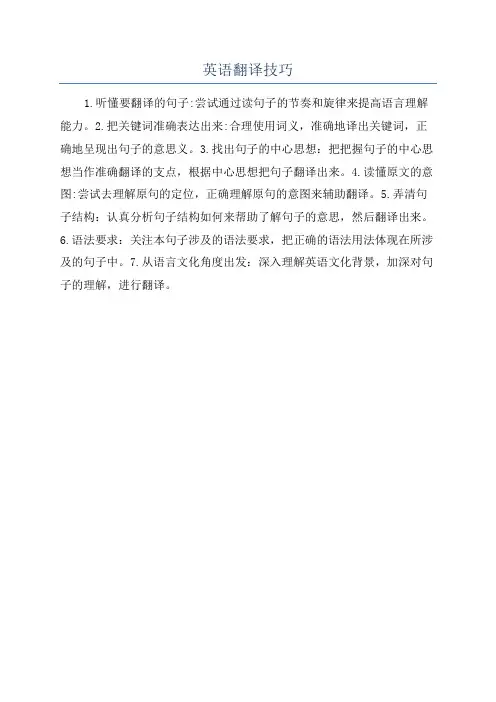 英语翻译技巧

1.听懂要翻译的句子:尝试通过读句子的节奏和旋律来提高语言理解能力。2.把关键词准确表达出来:合理使用词义，准确地译出关键词，正确地呈现出句子的意思义。3.找出句子的中心思想：把把握句子的中心思想当作准确翻译的支点，根据中心思想把句子翻译出来。4.读懂原文的意图:尝试去理解原句的定位，正确理解原句的意图来辅助翻译。5.弄清句子结构：认真分析句子结构如何来帮助了解句子的意思，然后翻译出来。6.语法要求：关注本句子涉及的语法要求，把正确的语法用法体现在所涉及的句子中。7.从语言文化角度出发：深入理解英语文化背景，加深对句子的理解，进行翻译。